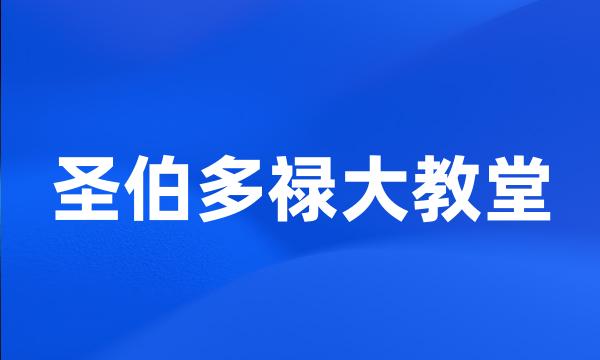 圣伯多禄大教堂